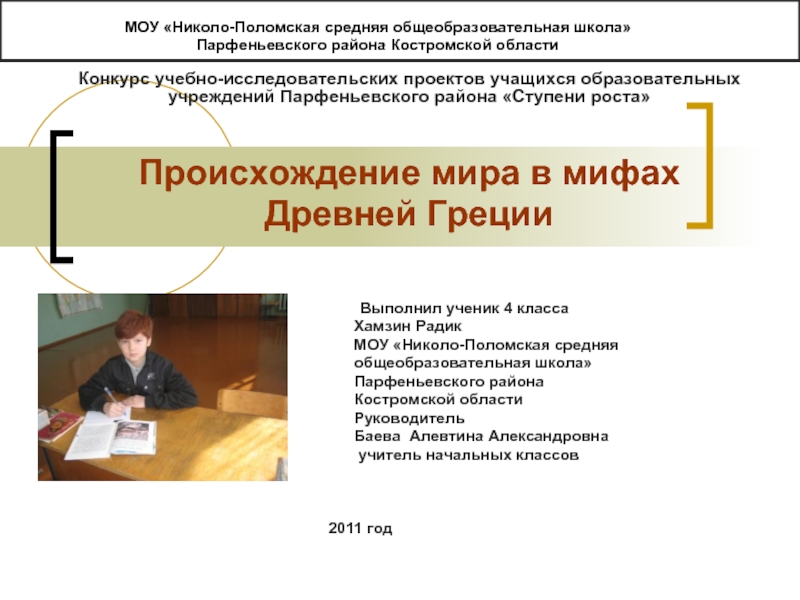 МОУ «Николо-Поломская средняя общеобразовательная школа»
Парфеньевского района Костромской области

Конкурс учебно-исследовательских проектов учащихся образовательных учреждений Парфеньевского района «Ступени роста»

Происхождение мира в мифах Древней Греции

Выполнил ученик 4 класса
Хамзин Радик
МОУ «Николо-Поломская средняя общеобразовательная школа»
Парфеньевского района
Костромской области
Руководитель
Баева Алевтина Александровна
учитель начальных классов

2011 год